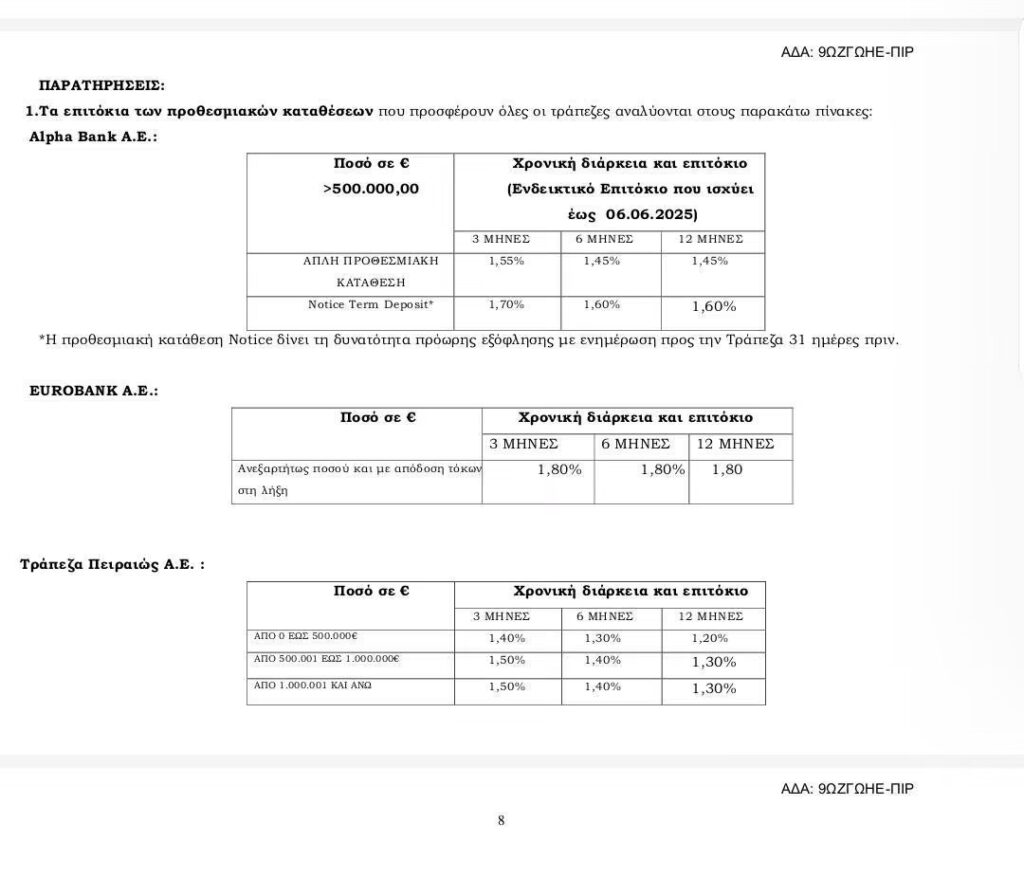 ΑΔΑ: 9ΩΖΓΩΗΕ-ΠΙΡ

ΠΑΡΑΤΗΡΗΣΕΙΣ:

1.Τα επιτόκια των προθεσμιακών καταθέσεων που προσφέρουν όλες οι τράπεζες αναλύονται στους παρακάτω πίνακες:

Alpha Bank A.E.:

| Ποσό σε € >500.000,00 | Χρονική διάρκεια και επιτόκιο (Ενδεικτικό Επιτόκιο που ισχύει έως 06.06.2025) | | |
|---|---|---|---|
| | 3 ΜΗΝΕΣ | 6 ΜΗΝΕΣ | 12 ΜΗΝΕΣ |
| ΑΠΛΗ ΠΡΟΘΕΣΜΙΑΚΗ ΚΑΤΑΘΕΣΗ | 1,55% | 1,45% | 1,45% |
| Notice Term Deposit* | 1,70% | 1,60% | 1,60% |

*Η προθεσμιακή κατάθεση Notice δίνει τη δυνατότητα πρόωρης εξόφλησης με ενημέρωση προς την Τράπεζα 31 ημέρες πριν.

EUROBANK A.E.:

| Ποσό σε € | Χρονική διάρκεια και επιτόκιο | | |
|---|---|---|---|
| | 3 ΜΗΝΕΣ | 6 ΜΗΝΕΣ | 12 ΜΗΝΕΣ |
| Ανεξαρτήτως ποσού και με απόδοση τόκων στη λήξη | 1,80% | 1,80% | 1,80 |

Τράπεζα Πειραιώς Α.Ε. :

| Ποσό σε € | Χρονική διάρκεια και επιτόκιο | | |
|---|---|---|---|
| | 3 ΜΗΝΕΣ | 6 ΜΗΝΕΣ | 12 ΜΗΝΕΣ |
| ΑΠΟ 0 ΕΩΣ 500.000€ | 1,40% | 1,30% | 1,20% |
| ΑΠΟ 500.001 ΕΩΣ 1.000.000€ | 1,50% | 1,40% | 1,30% |
| ΑΠΟ 1.000.001 ΚΑΙ ΑΝΩ | 1,50% | 1,40% | 1,30% |

ΑΔΑ: 9ΩΖΓΩΗΕ-ΠΙΡ

8